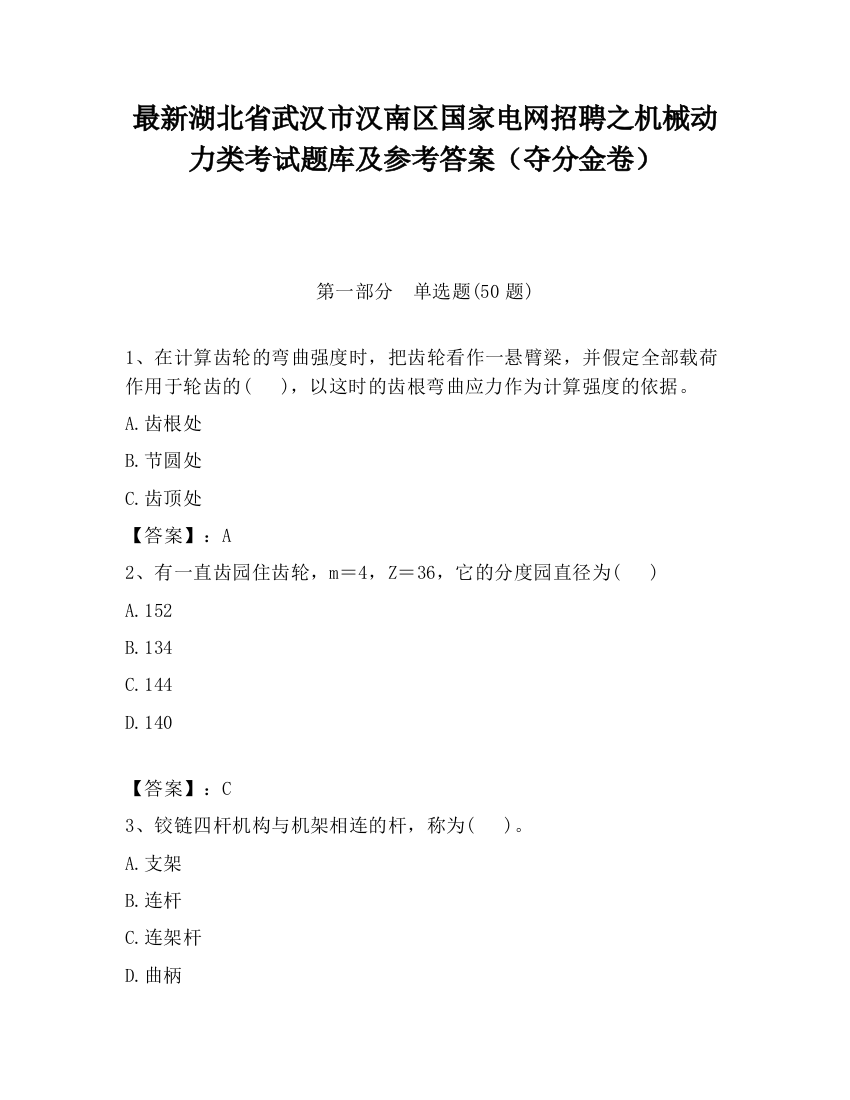 最新湖北省武汉市汉南区国家电网招聘之机械动力类考试题库及参考答案（夺分金卷）

第一部分　单选题(50 题)

1、在计算齿轮的弯曲强度时，把齿轮看作一悬臂梁，并假定全部载荷作用于轮齿的(　　)，以这时的齿根弯曲应力作为计算强度的依据。

A.齿根处

B.节圆处

C.齿顶处

【答案】：A

2、有一直齿园住齿轮，m＝4，Z＝36，它的分度园直径为(　　)

A.152

B.134

C.144

D.140

【答案】：C

3、铰链四杆机构与机架相连的杆，称为(　　)。

A.支架

B.连杆

C.连架杆

D.曲柄